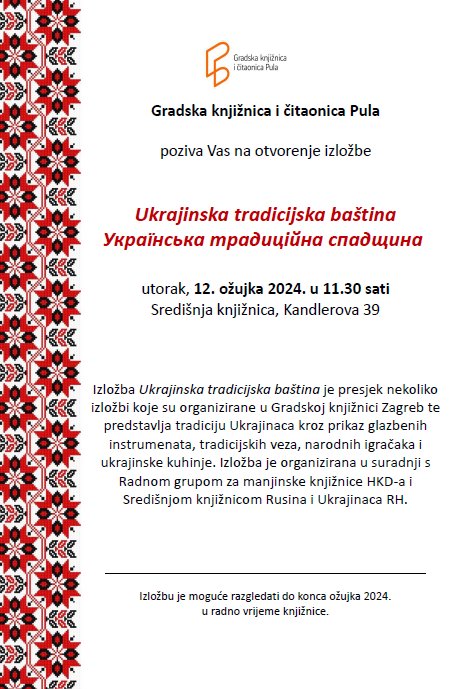 Gradska knjižnica i čitaonica Pula

Gradska knjižnica i čitaonica Pula

poziva Vas na otvorenje izložbe

Ukrajinska tradicijska baština
Українська традиційна спадщина

utorak, 12. ožujka 2024. u 11.30 sati
Središnja knjižnica, Kandlerova 39

Izložba Ukrajinska tradicijska baština je presjek nekoliko izložbi koje su organizirane u Gradskoj knjižnici Zagreb te predstavlja tradiciju Ukrajinaca kroz prikaz glazbenih instrumenata, tradicijskih veza, narodnih igračaka i ukrajinske kuhinje. Izložba je organizirana u suradnji s Radnom grupom za manjinske knjižnice HKD-a i Središnjom knjižnicom Rusina i Ukrajinaca RH.

Izložbu je moguće razgledati do konca ožujka 2024. u radno vrijeme knjižnice.